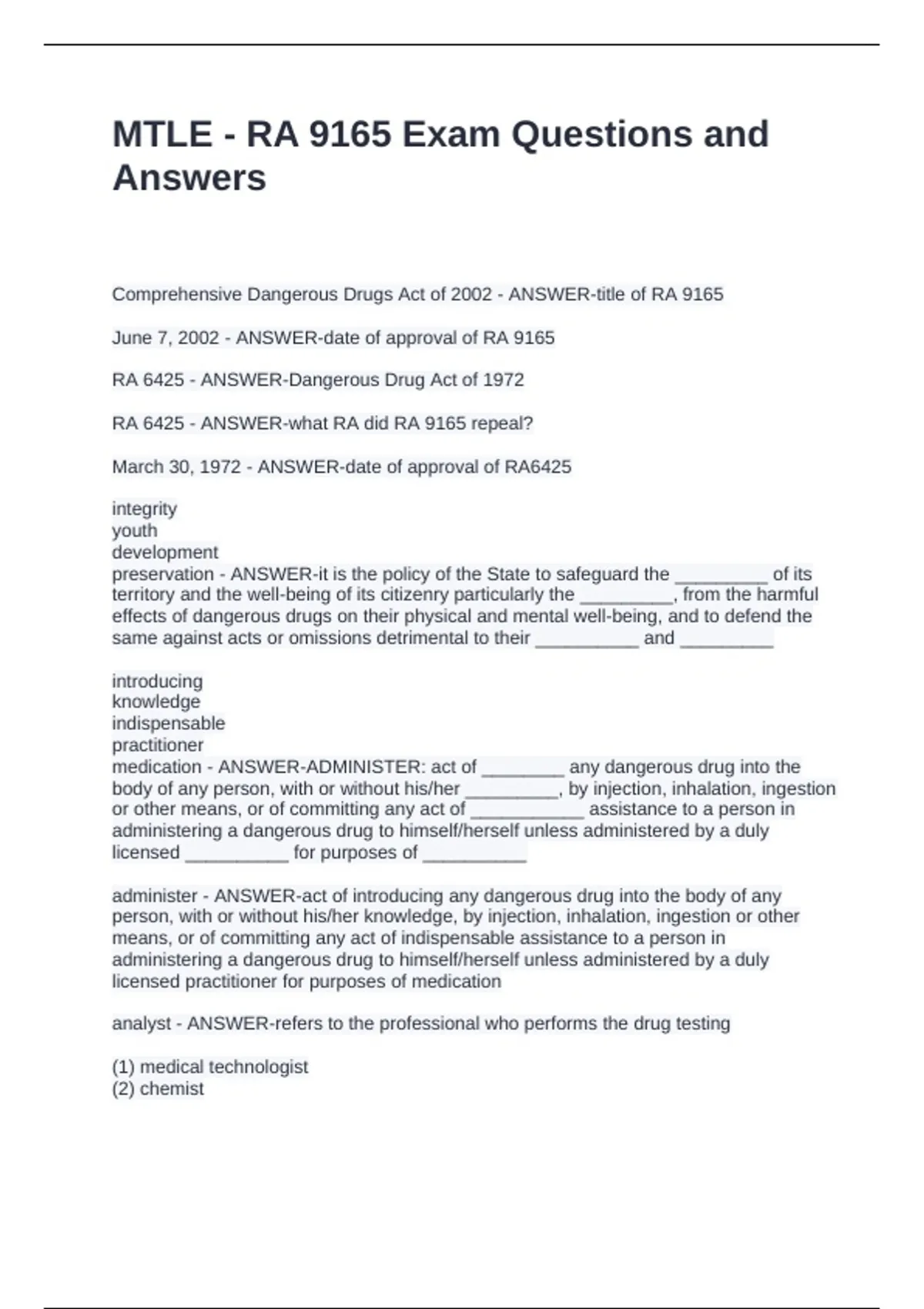 MTLE - RA 9165 Exam Questions and Answers

Comprehensive Dangerous Drugs Act of 2002 - ANSWER-title of RA 9165

June 7, 2002 - ANSWER-date of approval of RA 9165

RA 6425 - ANSWER-Dangerous Drug Act of 1972

RA 6425 - ANSWER-what RA did RA 9165 repeal?

March 30, 1972 - ANSWER-date of approval of RA6425

integrity
youth
development
preservation - ANSWER-it is the policy of the State to safeguard the _________ of its territory and the well-being of its citizenry particularly the _________, from the harmful effects of dangerous drugs on their physical and mental well-being, and to defend the same against acts or omissions detrimental to their __________ and _________

introducing
knowledge
indispensable
practitioner
medication - ANSWER-ADMINISTER: act of ________ any dangerous drug into the body of any person, with or without his/her _________, by injection, inhalation, ingestion or other means, or of committing any act of ___________ assistance to a person in administering a dangerous drug to himself/herself unless administered by a duly licensed __________ for purposes of __________

administer - ANSWER-act of introducing any dangerous drug into the body of any person, with or without his/her knowledge, by injection, inhalation, ingestion or other means, or of committing any act of indispensable assistance to a person in administering a dangerous drug to himself/herself unless administered by a duly licensed practitioner for purposes of medication

analyst - ANSWER-refers to the professional who performs the drug testing

(1) medical technologist
(2) chemist